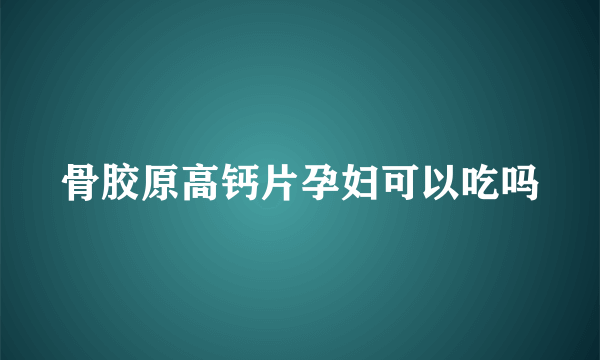 骨胶原高钙片孕妇可以吃吗